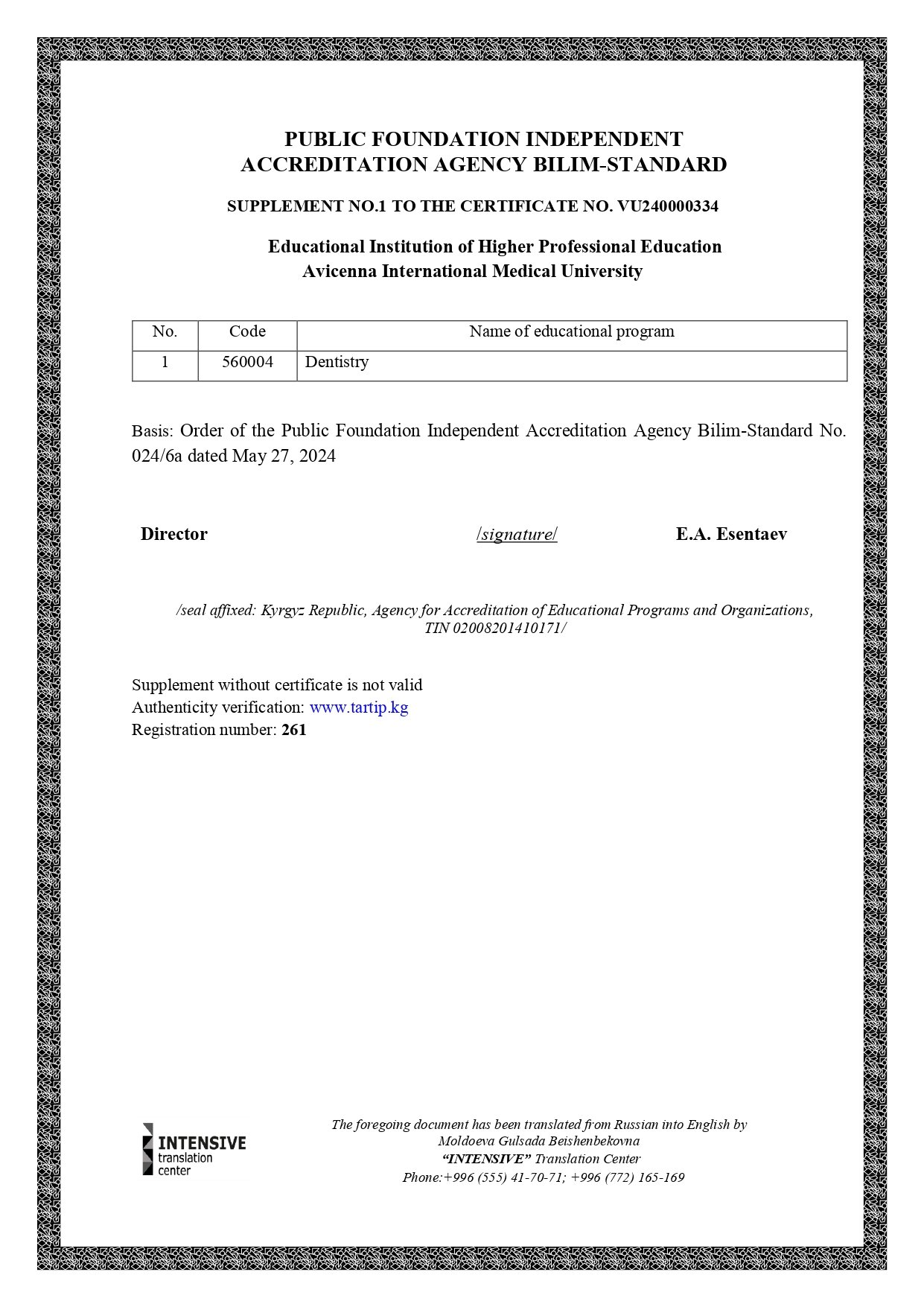 PUBLIC FOUNDATION INDEPENDENT ACCREDITATION AGENCY BILIM-STANDARD

SUPPLEMENT NO.1 TO THE CERTIFICATE NO. VU240000334

Educational Institution of Higher Professional Education Avicenna International Medical University

| No. | Code | Name of educational program |
|---|---|---|
| 1 | 560004 | Dentistry |

Basis: Order of the Public Foundation Independent Accreditation Agency Bilim-Standard No. 024/6a dated May 27, 2024

Director /signature/ E.A. Esentaev

/seal affixed: Kyrgyz Republic, Agency for Accreditation of Educational Programs and Organizations, TIN 02008201410171/

Supplement without certificate is not valid
Authenticity verification: www.tartip.kg
Registration number: 261

INTENSIVE translation center

The foregoing document has been translated from Russian into English by Moldoeva Gulsada Beishenbekovna
"INTENSIVE" Translation Center
Phone:+996 (555) 41-70-71; +996 (772) 165-169